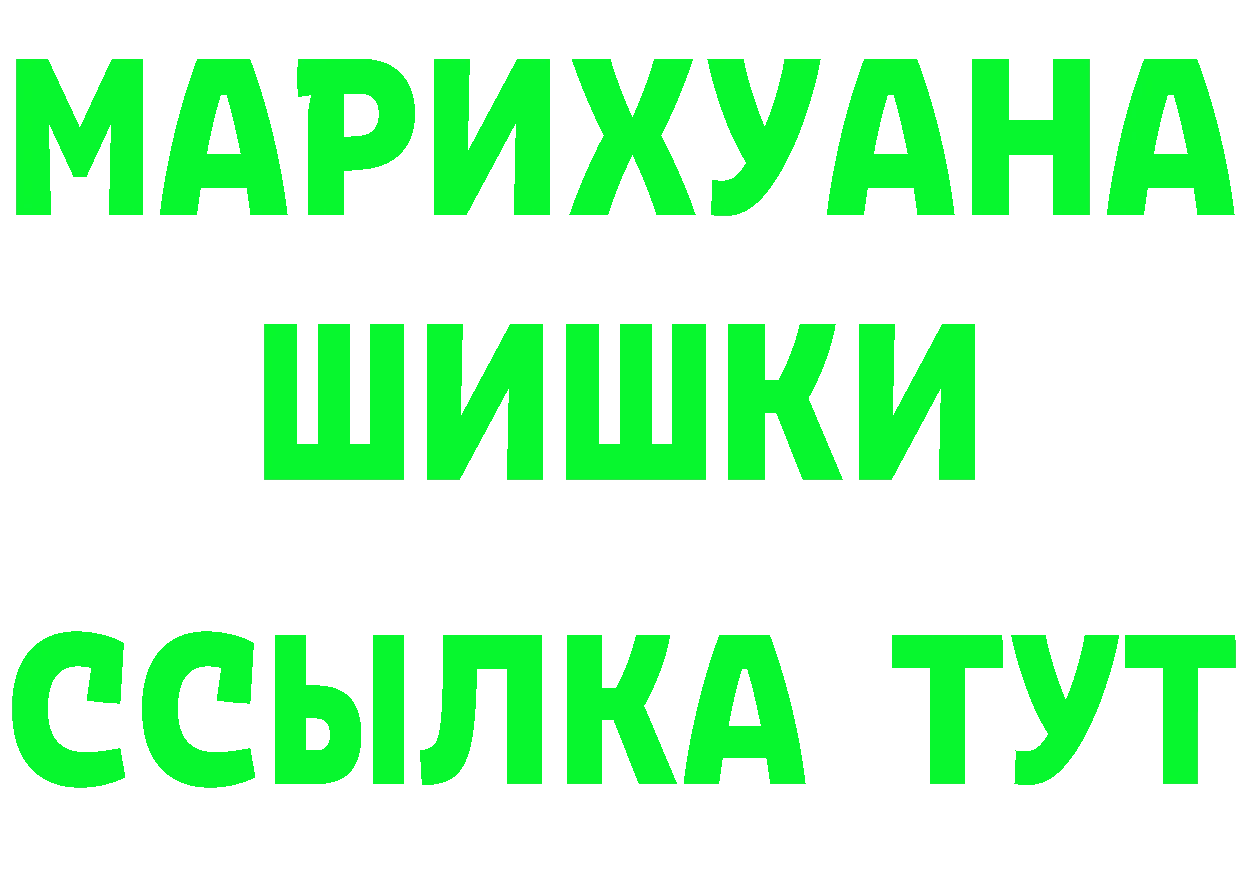 МАРИХУАНА
ШИШКИ
ССЫЛКА ТУТ